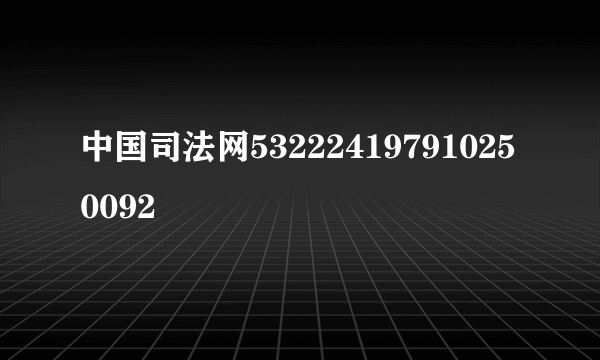 中国司法网532224197910250092